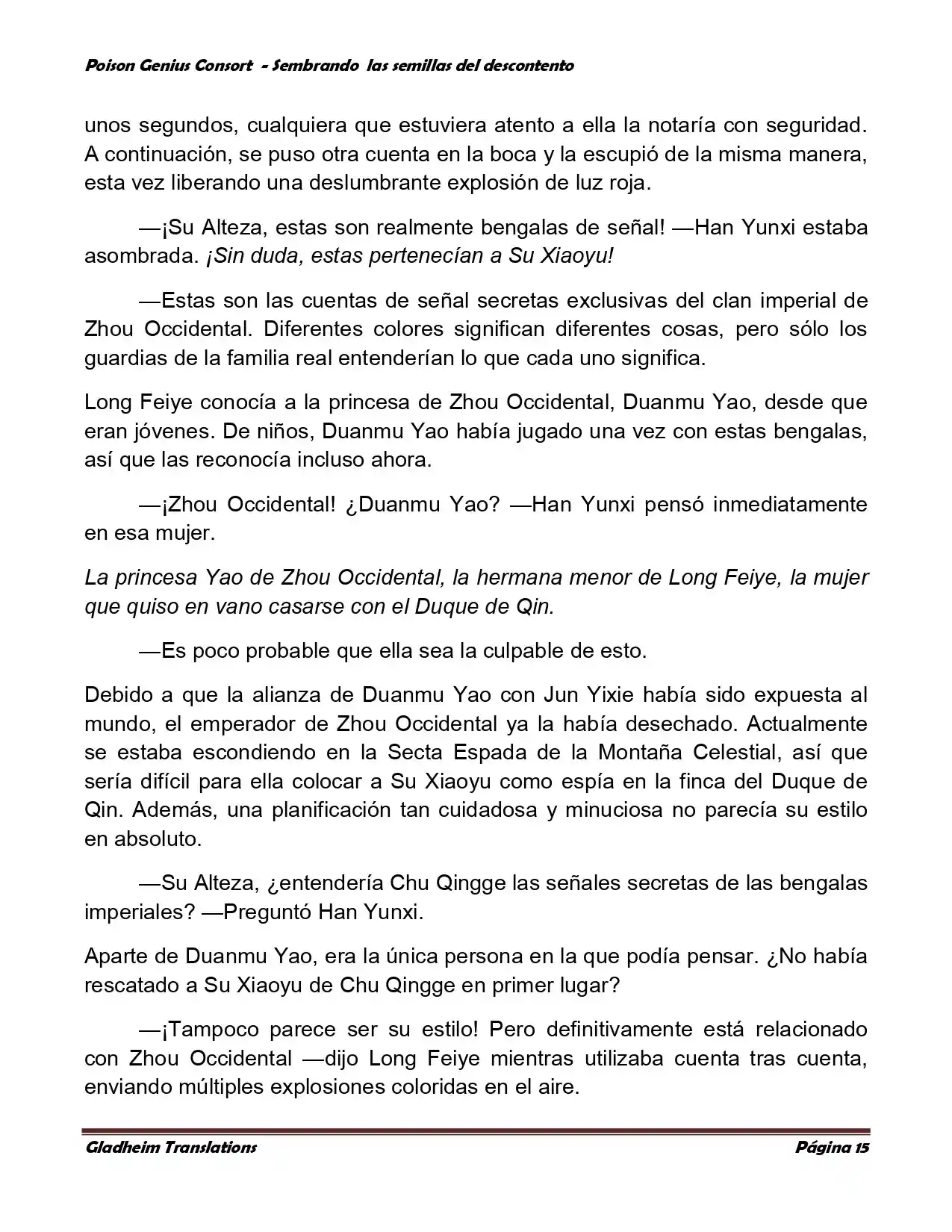 Poison Genius Consort - Sembrando las semillas del descontento

unos segundos, cualquiera que estuviera atento a ella la notaría con seguridad. A continuación, se puso otra cuenta en la boca y la escupió de la misma manera, esta vez liberando una deslumbrante explosión de luz roja.

—¡Su Alteza, estas son realmente bengalas de señal! —Han Yunxi estaba asombrada. ¡Sin duda, estas pertenecían a Su Xiaoyu!

—Estas son las cuentas de señal secretas exclusivas del clan imperial de Zhou Occidental. Diferentes colores significan diferentes cosas, pero sólo los guardias de la familia real entenderían lo que cada uno significa.

Long Feiye conocía a la princesa de Zhou Occidental, Duanmu Yao, desde que eran jóvenes. De niños, Duanmu Yao había jugado una vez con estas bengalas, así que las reconocía incluso ahora.

—¡Zhou Occidental! ¿Duanmu Yao? —Han Yunxi pensó inmediatamente en esa mujer.

La princesa Yao de Zhou Occidental, la hermana menor de Long Feiye, la mujer que quiso en vano casarse con el Duque de Qin.

—Es poco probable que ella sea la culpable de esto.

Debido a que la alianza de Duanmu Yao con Jun Yixie había sido expuesta al mundo, el emperador de Zhou Occidental ya la había desechado. Actualmente se estaba escondiendo en la Secta Espada de la Montaña Celestial, así que sería difícil para ella colocar a Su Xiaoyu como espía en la finca del Duque de Qin. Además, una planificación tan cuidadosa y minuciosa no parecía su estilo en absoluto.

—Su Alteza, ¿entendería Chu Qingge las señales secretas de las bengalas imperiales? —Preguntó Han Yunxi.

Aparte de Duanmu Yao, era la única persona en la que podía pensar. ¿No había rescatado a Su Xiaoyu de Chu Qingge en primer lugar?

—¡Tampoco parece ser su estilo! Pero definitivamente está relacionado con Zhou Occidental —dijo Long Feiye mientras utilizaba cuenta tras cuenta, enviando múltiples explosiones coloridas en el aire.

Gladheim Translations

Página 15